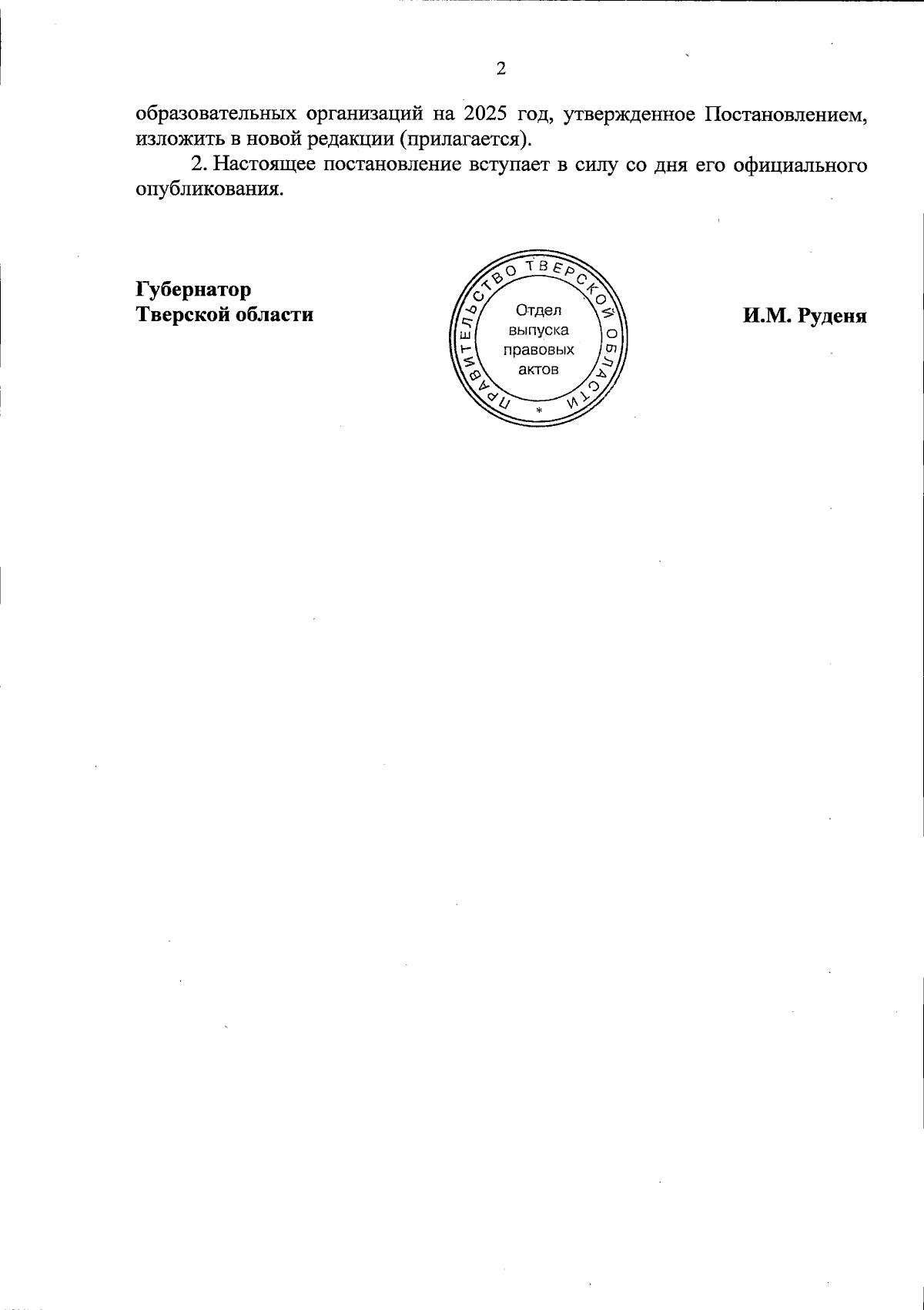 2

образовательных организаций на 2025 год, утвержденное Постановлением, изложить в новой редакции (прилагается).

2. Настоящее постановление вступает в силу со дня его официального опубликования.

Губернатор
Тверской области

ПРАВИТЕЛЬСТВО ТВЕРСКОЙ ОБЛАСТИ
*
Отдел
выпуска
правовых
актов

И.М. Руденя